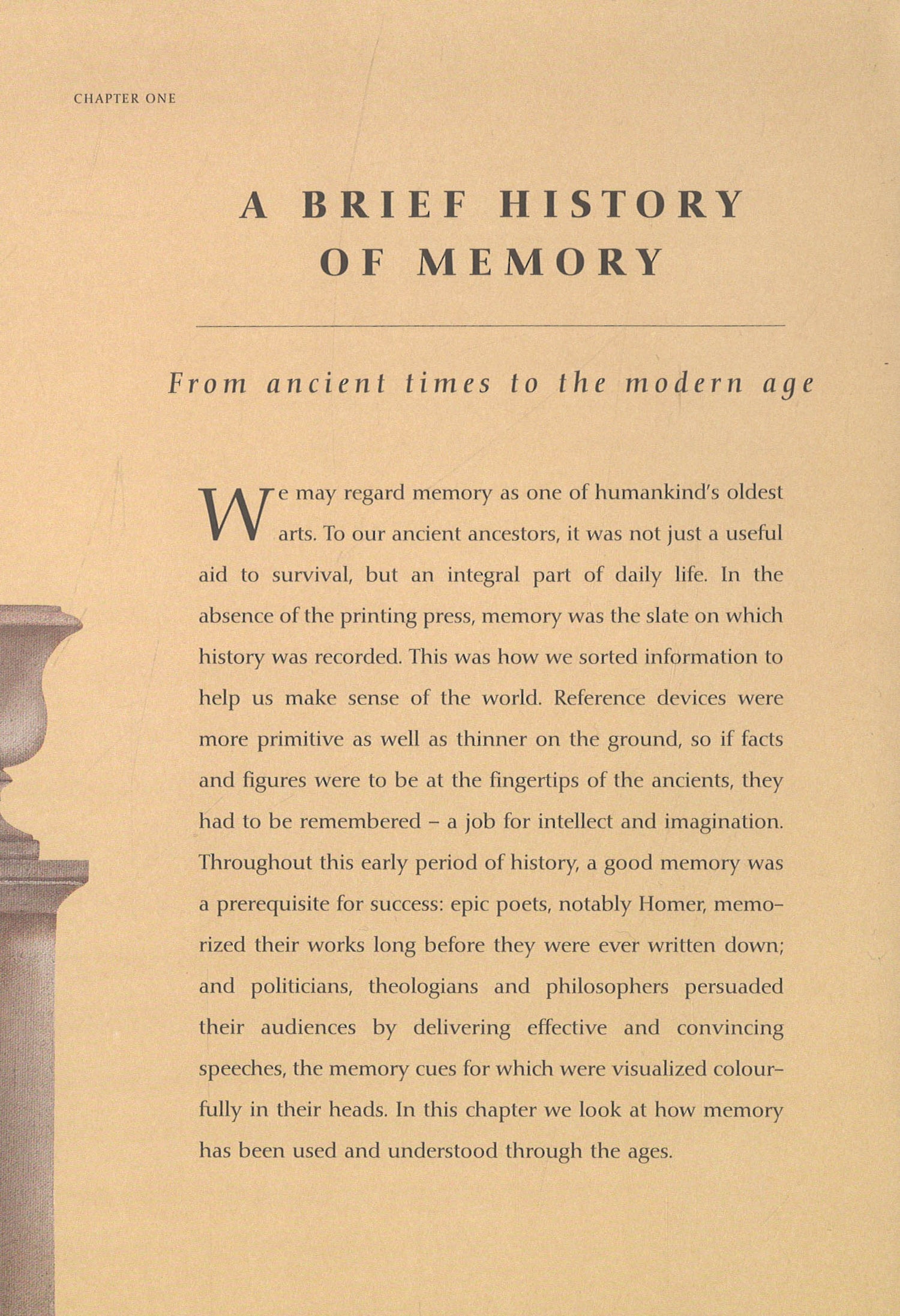 CHAPTER ONE

A BRIEF HISTORY OF MEMORY

From ancient times to the modern age

We may regard memory as one of humankind's oldest arts. To our ancient ancestors, it was not just a useful aid to survival, but an integral part of daily life. In the absence of the printing press, memory was the slate on which history was recorded. This was how we sorted information to help us make sense of the world. Reference devices were more primitive as well as thinner on the ground, so if facts and figures were to be at the fingertips of the ancients, they had to be remembered – a job for intellect and imagination. Throughout this early period of history, a good memory was a prerequisite for success: epic poets, notably Homer, memorized their works long before they were ever written down; and politicians, theologians and philosophers persuaded their audiences by delivering effective and convincing speeches, the memory cues for which were visualized colourfully in their heads. In this chapter we look at how memory has been used and understood through the ages.